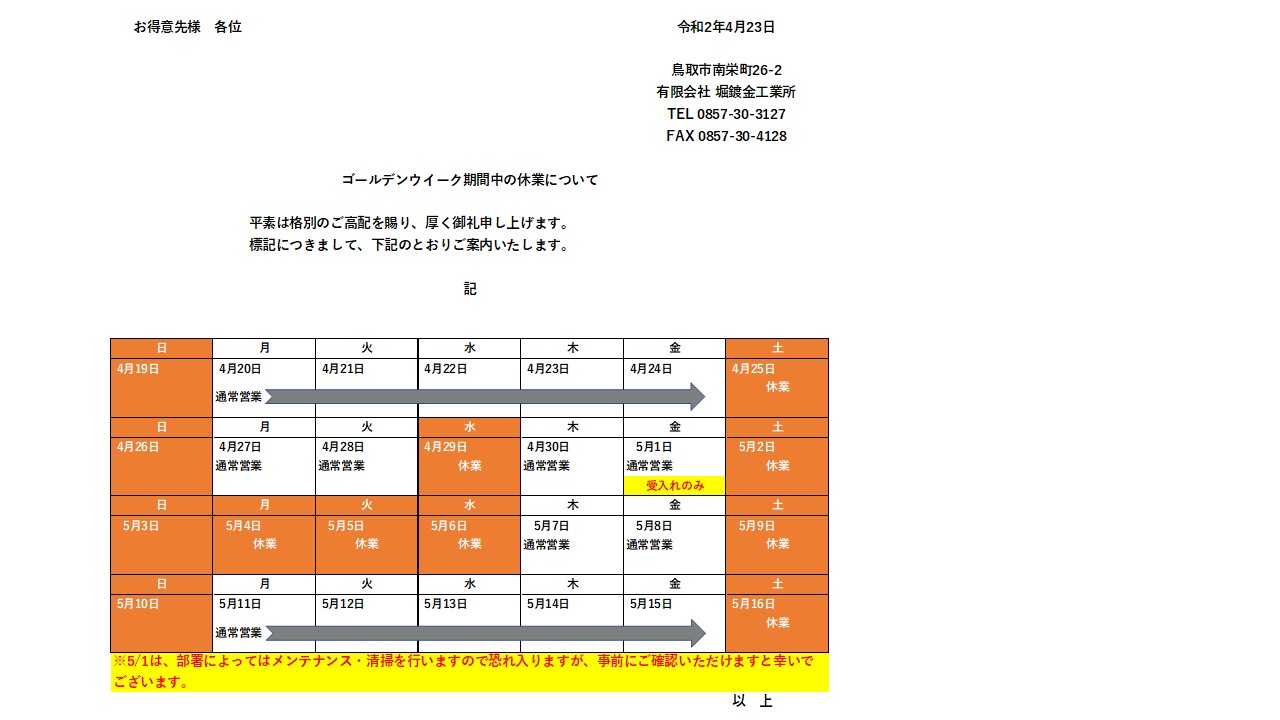 お得意先様　各位

令和2年4月23日

鳥取市南栄町26-2
有限会社 堀鍍金工業所
TEL 0857-30-3127
FAX 0857-30-4128

ゴールデンウイーク期間中の休業について

平素は格別のご高配を賜り、厚く御礼申し上げます。
標記につきまして、下記のとおりご案内いたします。

記

| 日 | 月 | 火 | 水 | 木 | 金 | 土 |
|---|---|---|---|---|---|---|
| 4月19日 | 4月20日 通常営業 | 4月21日 | 4月22日 | 4月23日 | 4月24日 | 4月25日 休業 |
| 日 | 月 | 火 | 水 | 木 | 金 | 土 |
| 4月26日 | 4月27日 通常営業 | 4月28日 通常営業 | 4月29日 休業 | 4月30日 通常営業 | 5月1日 通常営業 受入れのみ | 5月2日 休業 |
| 日 | 月 | 火 | 水 | 木 | 金 | 土 |
| 5月3日 | 5月4日 休業 | 5月5日 休業 | 5月6日 休業 | 5月7日 通常営業 | 5月8日 通常営業 | 5月9日 休業 |
| 日 | 月 | 火 | 水 | 木 | 金 | 土 |
| 5月10日 | 5月11日 通常営業 | 5月12日 | 5月13日 | 5月14日 | 5月15日 | 5月16日 休業 |

※5/1は、部署によってはメンテナンス・清掃を行いますので恐れ入りますが、事前にご確認いただけますと幸いでございます。

以　上